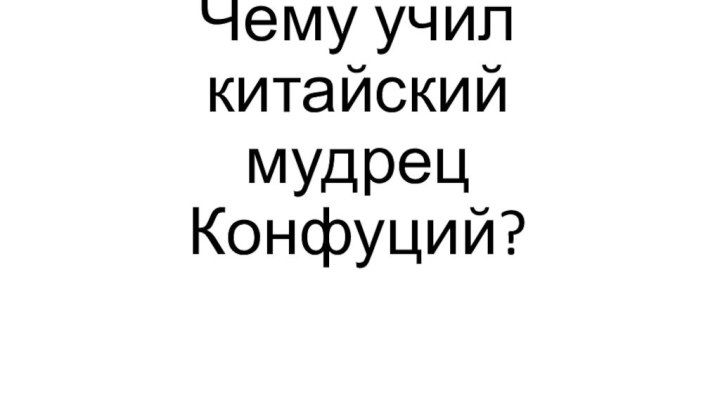 Чему учил китайский мудрец Конфуций?